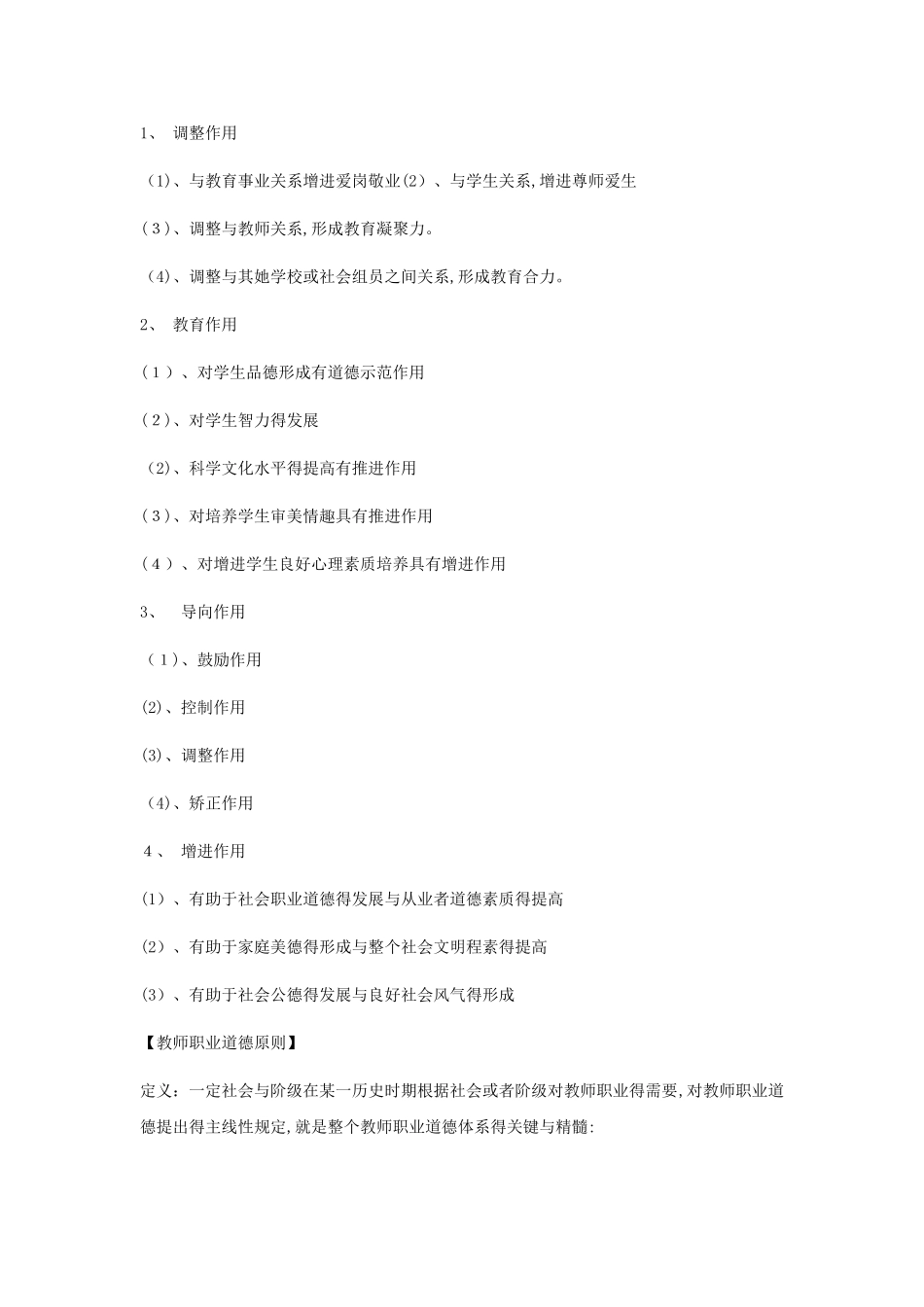 1、 调整作用

（1)、与教育事业关系增进爱岗敬业(2）、与学生关系,增进尊师爱生

（3）、调整与教师关系,形成教育凝聚力。

（4)、调整与其她学校或社会组员之间关系,形成教育合力。

2、 教育作用

（1）、对学生品德形成有道德示范作用

（2)、对学生智力得发展

（2)、科学文化水平得提高有推进作用

（3）、对培养学生审美情趣具有推进作用

（4）、对增进学生良好心理素质培养具有增进作用

3、 导向作用

（1)、鼓励作用

(2)、控制作用

(3)、调整作用

（4)、矫正作用

4、 增进作用

（1）、有助于社会职业道德得发展与从业者道德素质得提高

（2）、有助于家庭美德得形成与整个社会文明程素得提高

（3）、有助于社会公德得发展与良好社会风气得形成

【教师职业道德原则】

定义：一定社会与阶级在某一历史时期根据社会或者阶级对教师职业得需要,对教师职业道德提出得主线性规定,就是整个教师职业道德体系得关键与精髓: